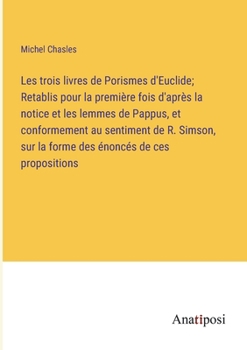 Michel Chasles

Les trois livres de Porismes d'Euclide; Retablis pour la première fois d'après la notice et les lemmes de Pappus, et conformement au sentiment de R. Simson, sur la forme des énoncés de ces propositions

Anatiposi